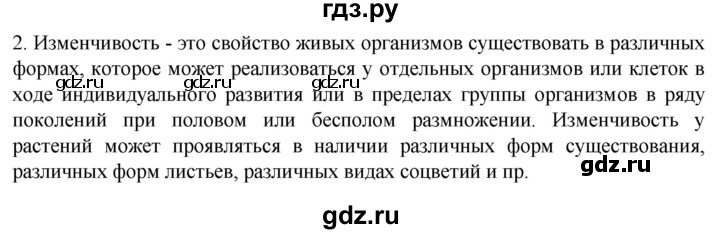 гдз.ру

2. Изменчивость - это свойство живых организмов существовать в различных формах, которое может реализоваться у отдельных организмов или клеток в ходе индивидуального развития или в пределах группы организмов в ряду поколений при половом или бесполом размножении. Изменчивость у растений может проявляться в наличии различных форм существования, различных форм листьев, различных видах соцветий и пр.

gdz.ru gdz.ru gdz.ru gdz.ru

gdz.ru